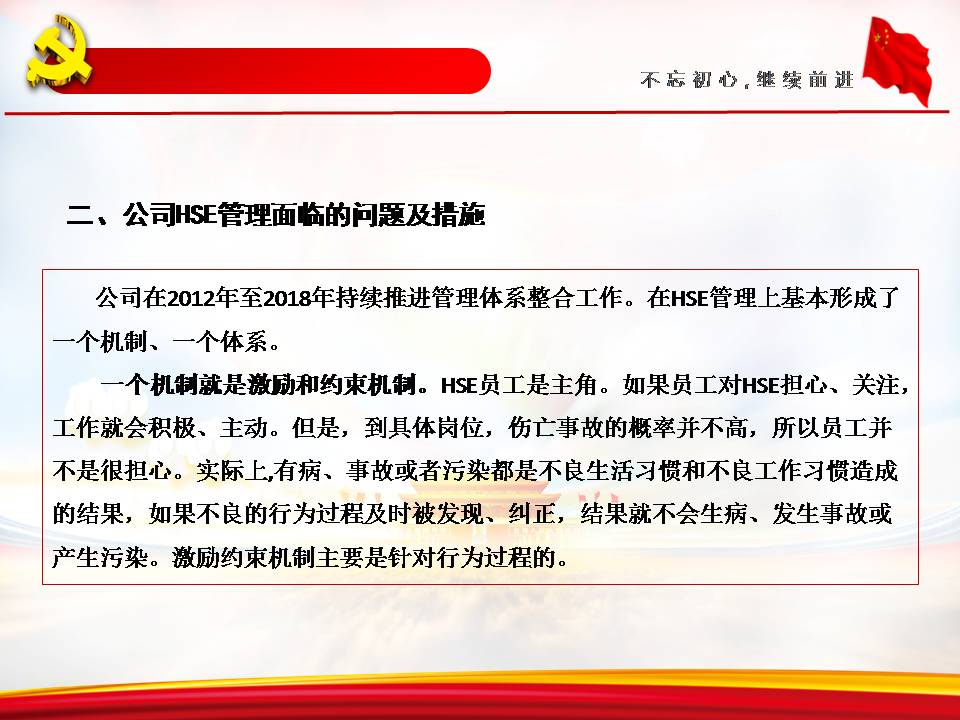 不忘初心，继续前进

二、公司HSE管理面临的问题及措施

公司在2012年至2018年持续推进管理体系整合工作。在HSE管理上基本形成了一个机制、一个体系。

一个机制就是激励和约束机制。HSE员工是主角。如果员工对HSE担心、关注，工作就会积极、主动。但是，到具体岗位，伤亡事故的概率并不高，所以员工并不是很担心。实际上,有病、事故或者污染都是不良生活习惯和不良工作习惯造成的结果，如果不良的行为过程及时被发现、纠正，结果就不会生病、发生事故或产生污染。激励约束机制主要是针对行为过程的。